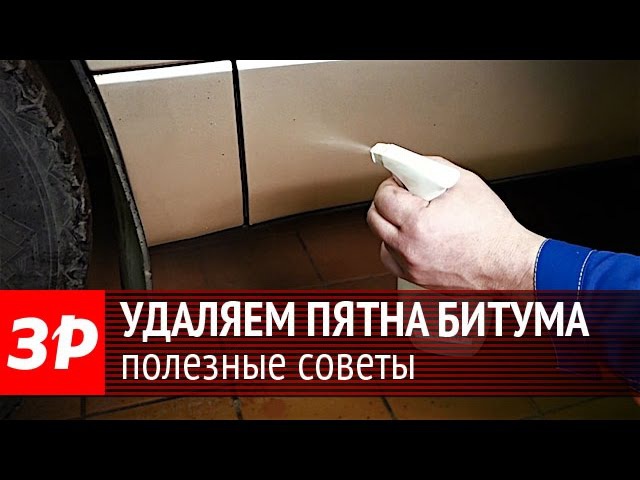 ЗР
УДАЛЯЕМ ПЯТНА БИТУМА
полезные советы